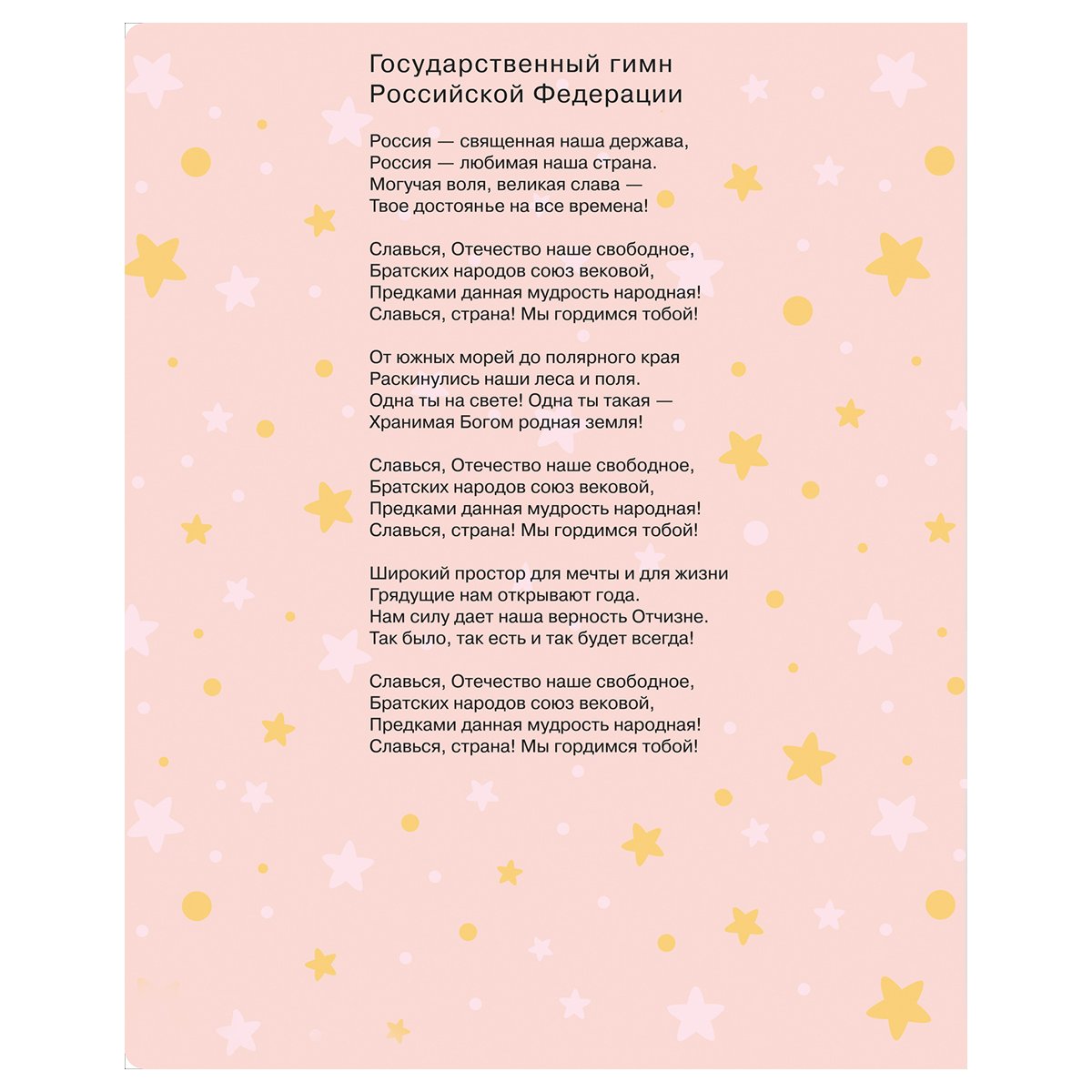 Государственный гимн
Российской Федерации

Россия — священная наша держава,
Россия — любимая наша страна.
Могучая воля, великая слава —
Твое достоянье на все времена!

Славься, Отечество наше свободное,
Братских народов союз вековой,
Предками данная мудрость народная!
Славься, страна! Мы гордимся тобой!

От южных морей до полярного края
Раскинулись наши леса и поля.
Одна ты на свете! Одна ты такая —
Хранимая Богом родная земля!

Славься, Отечество наше свободное,
Братских народов союз вековой,
Предками данная мудрость народная!
Славься, страна! Мы гордимся тобой!

Широкий простор для мечты и для жизни
Грядущие нам открывают года.
Нам силу дает наша верность Отчизне.
Так было, так есть и так будет всегда!

Славься, Отечество наше свободное,
Братских народов союз вековой,
Предками данная мудрость народная!
Славься, страна! Мы гордимся тобой!